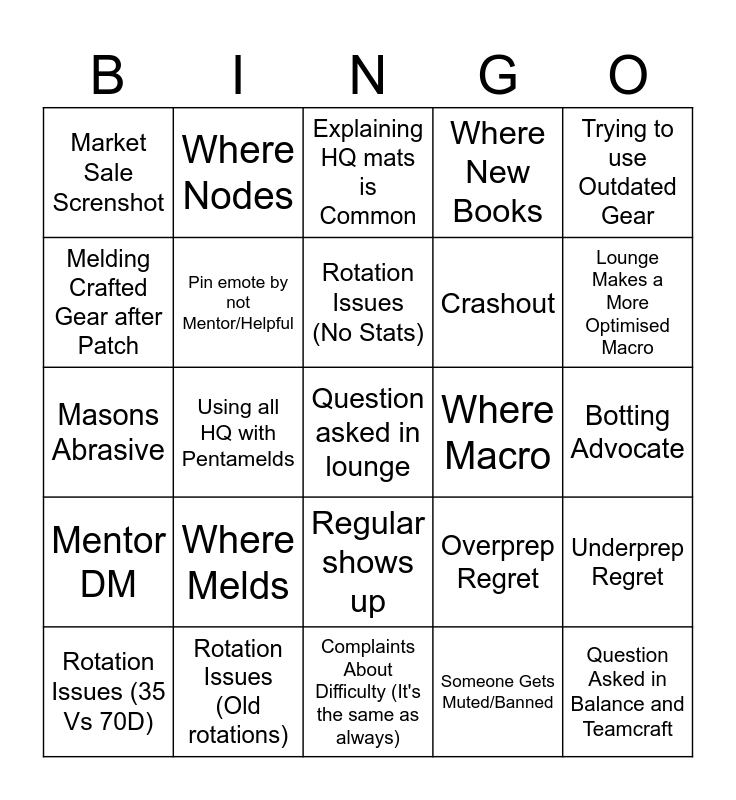 | B | I | N | G | O |
|---|---|---|---|---|
| Market Sale Screnshot | Where Nodes | Explaining HQ mats is Common | Where New Books | Trying to use Outdated Gear |
| Melding Crafted Gear after Patch | Pin emote by not Mentor/Helpful | Rotation Issues (No Stats) | Crashout | Lounge Makes a More Optimised Macro |
| Masons Abrasive | Using all HQ with Pentamelds | Question asked in lounge | Where Macro | Botting Advocate |
| Mentor DM | Where Melds | Regular shows up | Overprep Regret | Underprep Regret |
| Rotation Issues (35 Vs 70D) | Rotation Issues (Old rotations) | Complaints About Difficulty (It's the same as always) | Someone Gets Muted/Banned | Question Asked in Balance and Teamcraft |